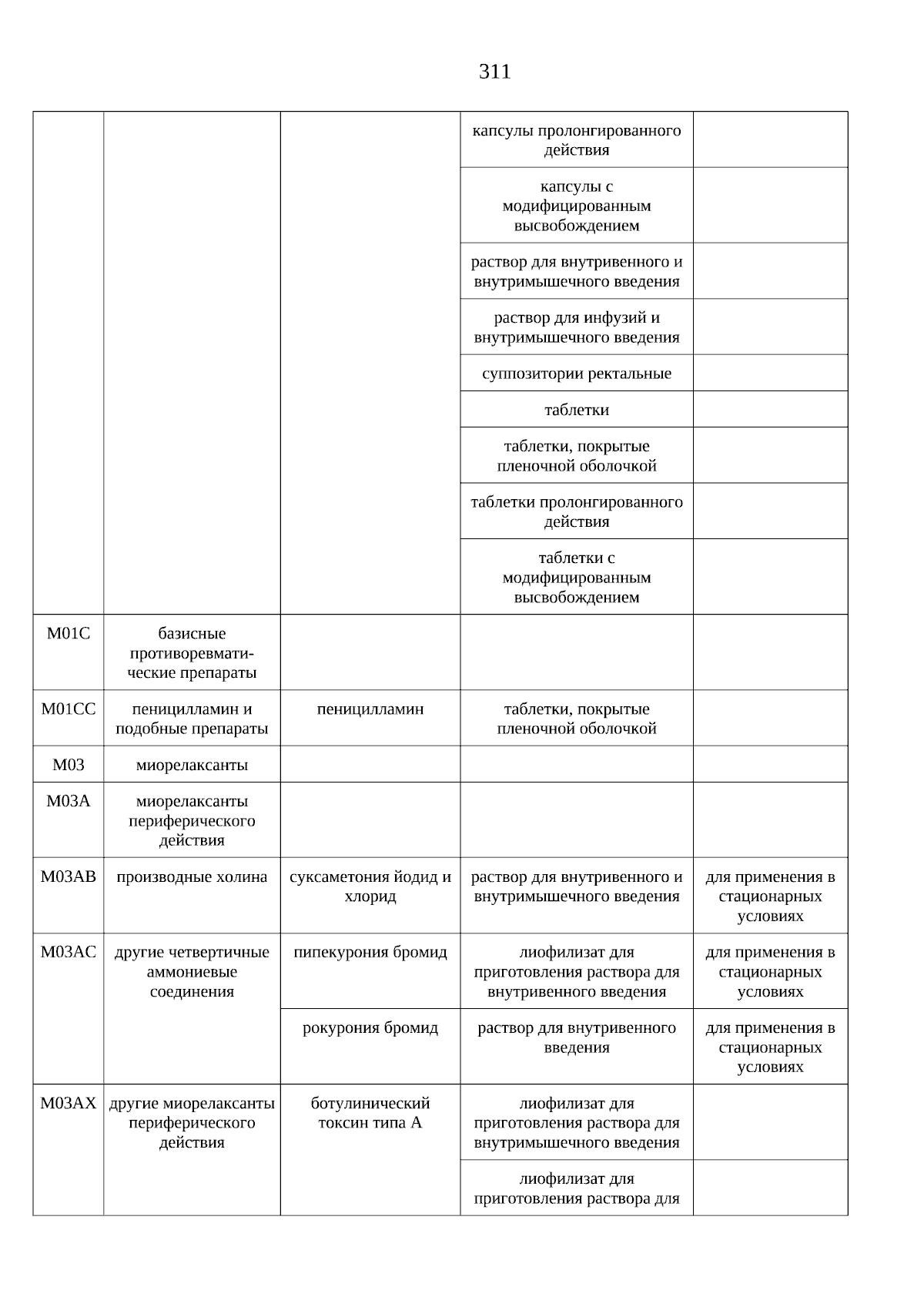 311

|  |  |  | капсулы пролонгированного действия |  |
|---|---|---|---|---|
|  |  |  | капсулы с модифицированным высвобождением |  |
|  |  |  | раствор для внутривенного и внутримышечного введения |  |
|  |  |  | раствор для инфузий и внутримышечного введения |  |
|  |  |  | суппозитории ректальные |  |
|  |  |  | таблетки |  |
|  |  |  | таблетки, покрытые пленочной оболочкой |  |
|  |  |  | таблетки пролонгированного действия |  |
|  |  |  | таблетки с модифицированным высвобождением |  |
| M01C | базисные противоревматические препараты |  |  |  |
| M01CC | пеницилламин и подобные препараты | пеницилламин | таблетки, покрытые пленочной оболочкой |  |
| M03 | миорелаксанты |  |  |  |
| M03A | миорелаксанты периферического действия |  |  |  |
| M03AB | производные холина | суксаметония йодид и хлорид | раствор для внутривенного и внутримышечного введения | для применения в стационарных условиях |
| M03AC | другие четвертичные аммониевые соединения | пипекурония бромид | лиофилизат для приготовления раствора для внутривенного введения | для применения в стационарных условиях |
|  |  | рокурония бромид | раствор для внутривенного введения | для применения в стационарных условиях |
| M03AX | другие миорелаксанты периферического действия | ботулинический токсин типа A | лиофилизат для приготовления раствора для внутримышечного введения |  |
|  |  |  | лиофилизат для приготовления раствора для |  |